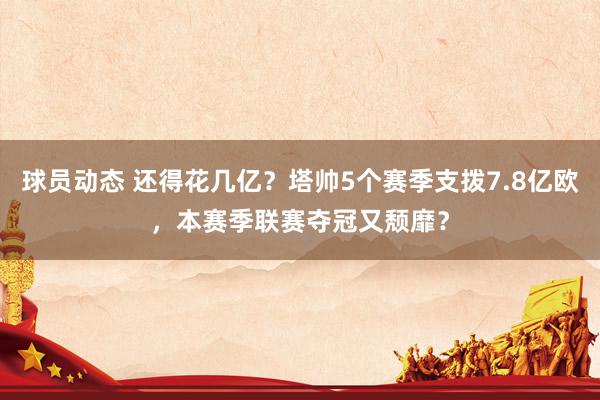 球员动态 还得花几亿？塔帅5个赛季支拨7.8亿欧，本赛季联赛夺冠又颓靡？